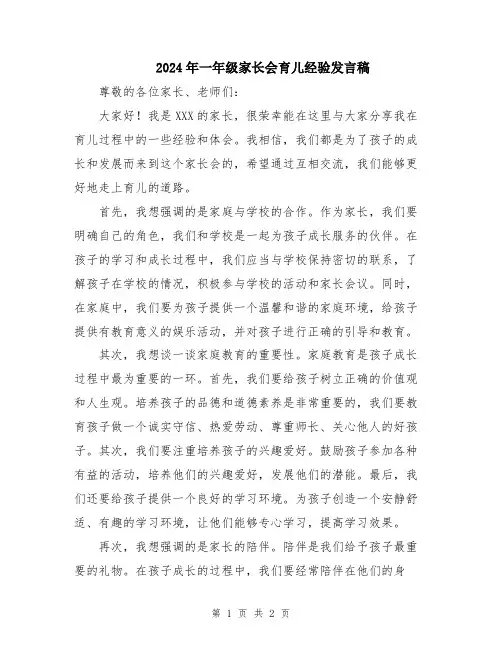 2024年一年级家长会育儿经验发言稿

尊敬的各位家长、老师们：

大家好！我是XXX的家长，很荣幸能在这里与大家分享我在育儿过程中的一些经验和体会。我相信，我们都是为了孩子的成长和发展而来到这个家长会的，希望通过互相交流，我们能够更好地走上育儿的道路。

首先，我想强调的是家庭与学校的合作。作为家长，我们要明确自己的角色，我们和学校是一起为孩子成长服务的伙伴。在孩子的学习和成长过程中，我们应当与学校保持密切的联系，了解孩子在学校的情况，积极参与学校的活动和家长会议。同时，在家庭中，我们要为孩子提供一个温馨和谐的家庭环境，给孩子提供有教育意义的娱乐活动，并对孩子进行正确的引导和教育。

其次，我想谈一谈家庭教育的重要性。家庭教育是孩子成长过程中最为重要的一环。首先，我们要给孩子树立正确的价值观和人生观。培养孩子的品德和道德素养是非常重要的，我们要教育孩子做一个诚实守信、热爱劳动、尊重师长、关心他人的好孩子。其次，我们要注重培养孩子的兴趣爱好。鼓励孩子参加各种有益的活动，培养他们的兴趣爱好，发展他们的潜能。最后，我们还要给孩子提供一个良好的学习环境。为孩子创造一个安静舒适、有趣的学习环境，让他们能够专心学习，提高学习效果。

再次，我想强调的是家长的陪伴。陪伴是我们给予孩子最重要的礼物。在孩子成长的过程中，我们要经常陪伴在他们的身

第 1 页 共 2 页